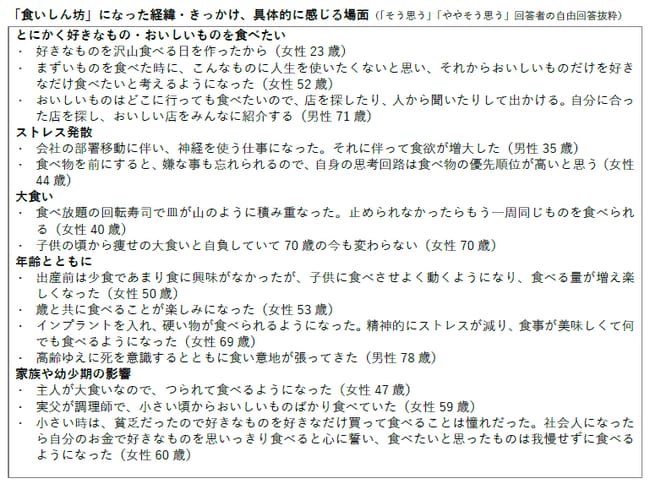 「食いしん坊」になった経緯・きっかけ、具体的に感じる場面（「そう思う」「ややそう思う」回答者の自由回答抜粋）

とにかく好きなもの・おいしいものを食べたい
・ 好きなものを沢山食べる日を作ったから（女性 23 歳）
・ まずいものを食べた時に、こんなものに人生を使いたくないと思い、それからおいしいものだけを好きなだけ食べたいと考えるようになった（女性 52 歳）
・ おいしいものはどこに行っても食べたいので、店を探したり、人から聞いたりして出かける。自分に合った店を探し、おいしい店をみんなに紹介する（男性 71 歳）

ストレス発散
・ 会社の部署移動に伴い、神経を使う仕事になった。それに伴って食欲が増大した（男性 35 歳）
・ 食べ物を前にすると、嫌な事も忘れられるので、自身の思考回路は食べ物の優先順位が高いと思う（女性 44 歳）

大食い
・ 食べ放題の回転寿司で皿が山のように積み重なった。止められなかったらもう一周同じものを食べられる（女性 40 歳）
・ 子供の頃から痩せの大食いと自負していて 70 歳の今も変わらない（女性 70 歳）

年齢とともに
・ 出産前は少食であまり食に興味がなかったが、子供に食べさせよく動くようになり、食べる量が増え楽しくなった（女性 50 歳）
・ 歳と共に食べることが楽しみになった（女性 53 歳）
・ インプラントを入れ、硬い物が食べられるようになった。精神的にストレスが減り、食事が美味しくて何でも食べるようになった（女性 69 歳）
・ 高齢ゆえに死を意識するとともに食い意地が張ってきた（男性 78 歳）

家族や幼少期の影響
・ 主人が大食いなので、つられて食べるようになった（女性 47 歳）
・ 実父が調理師で、小さい頃からおいしいものばかり食べていた（女性 59 歳）
・ 小さい時は、貧乏だったので好きなものを好きなだけ買って食べることは憧れだった。社会人になったら自分のお金で好きなものを思いっきり食べると心に誓い、食べたいと思ったものは我慢せずに食べるようになった（女性 60 歳）